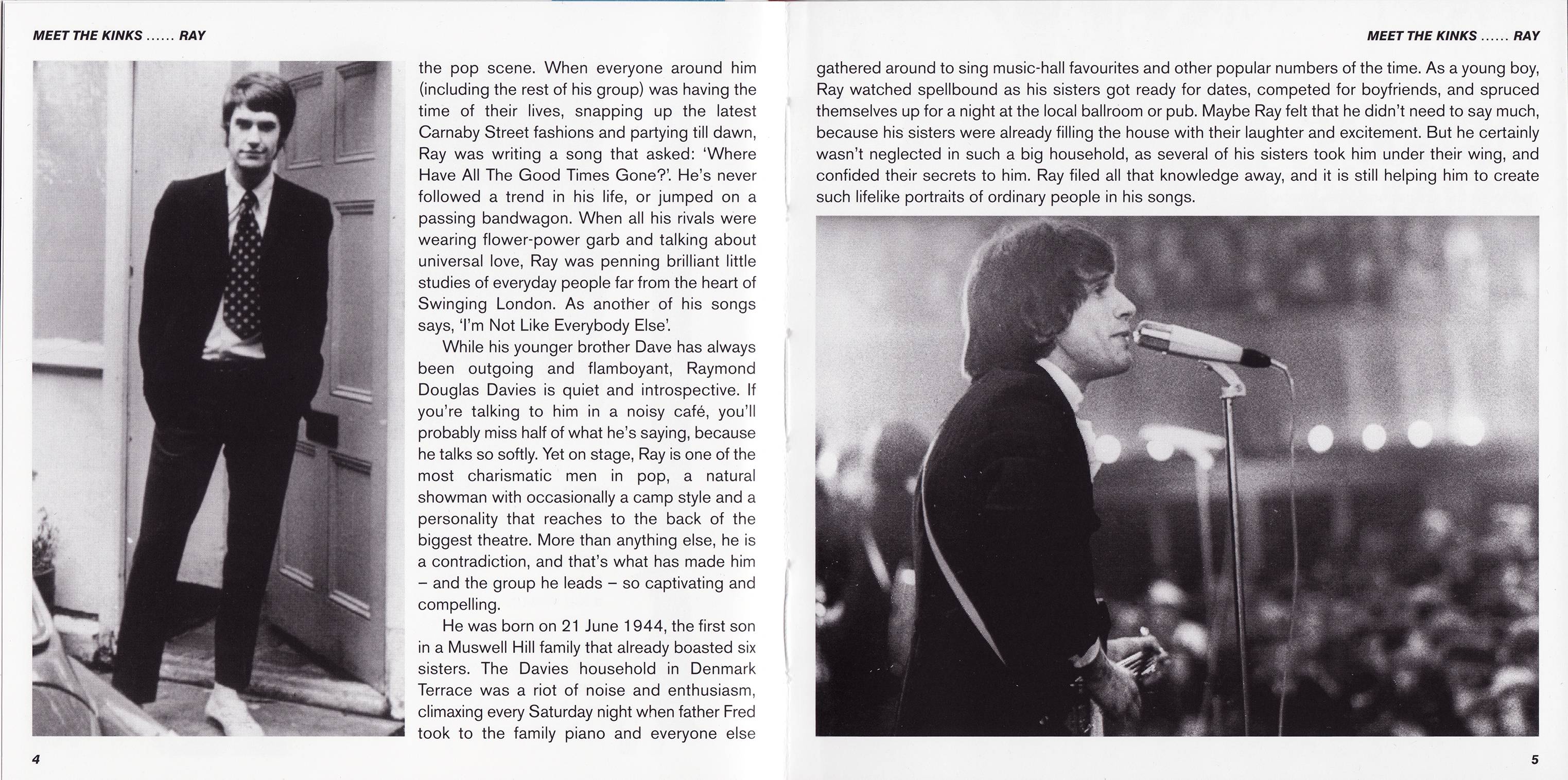 MEET THE KINKS ...... RAY

the pop scene. When everyone around him (including the rest of his group) was having the time of their lives, snapping up the latest Carnaby Street fashions and partying till dawn, Ray was writing a song that asked: 'Where Have All The Good Times Gone?'. He's never followed a trend in his life, or jumped on a passing bandwagon. When all his rivals were wearing flower-power garb and talking about universal love, Ray was penning brilliant little studies of everyday people far from the heart of Swinging London. As another of his songs says, 'I'm Not Like Everybody Else'.

While his younger brother Dave has always been outgoing and flamboyant, Raymond Douglas Davies is quiet and introspective. If you're talking to him in a noisy café, you'll probably miss half of what he's saying, because he talks so softly. Yet on stage, Ray is one of the most charismatic men in pop, a natural showman with occasionally a camp style and a personality that reaches to the back of the biggest theatre. More than anything else, he is a contradiction, and that's what has made him – and the group he leads – so captivating and compelling.

He was born on 21 June 1944, the first son in a Muswell Hill family that already boasted six sisters. The Davies household in Denmark Terrace was a riot of noise and enthusiasm, climaxing every Saturday night when father Fred took to the family piano and everyone else

4

MEET THE KINKS ...... RAY

gathered around to sing music-hall favourites and other popular numbers of the time. As a young boy, Ray watched spellbound as his sisters got ready for dates, competed for boyfriends, and spruced themselves up for a night at the local ballroom or pub. Maybe Ray felt that he didn't need to say much, because his sisters were already filling the house with their laughter and excitement. But he certainly wasn't neglected in such a big household, as several of his sisters took him under their wing, and confided their secrets to him. Ray filed all that knowledge away, and it is still helping him to create such lifelike portraits of ordinary people in his songs.

5